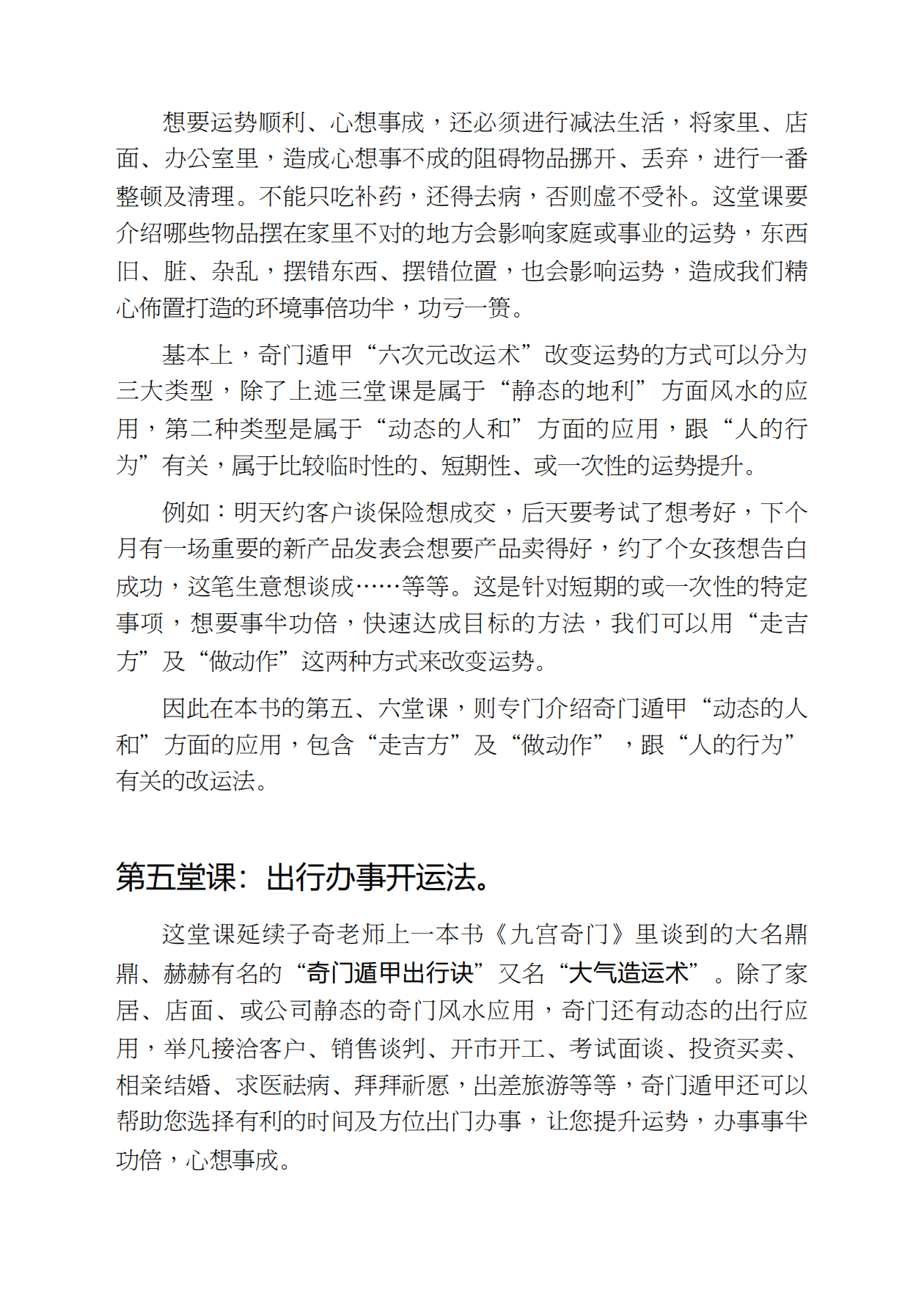 想要运势顺利、心想事成，还必须进行减法生活，将家里、店面、办公室里，造成心想事不成的阻碍物品挪开、丢弃，进行一番整顿及清理。不能只吃补药，还得去病，否则虚不受补。这堂课要介绍哪些物品摆在家里不对的地方会影响家庭或事业的运势，东西旧、脏、杂乱，摆错东西、摆错位置，也会影响运势，造成我们精心佈置打造的环境事倍功半，功亏一篑。

基本上，奇门遁甲“六次元改运术”改变运势的方式可以分为三大类型，除了上述三堂课是属于“静态的地利”方面风水的应用，第二种类型是属于“动态的人和”方面的应用，跟“人的行为”有关，属于比较临时性的、短期性、或一次性的运势提升。

例如：明天约客户谈保险想成交，后天要考试了想考好，下个月有一场重要的新产品发表会想要产品卖得好，约了个女孩想告白成功，这笔生意想谈成……等等。这是针对短期的或一次性的特定事项，想要事半功倍，快速达成目标的方法，我们可以用“走吉方”及“做动作”这两种方式来改变运势。

因此在本书的第五、六堂课，则专门介绍奇门遁甲“动态的人和”方面的应用，包含“走吉方”及“做动作”，跟“人的行为”有关的改运法。

第五堂课：出行办事开运法。

这堂课延续子奇老师上一本书《九宫奇门》里谈到的大名鼎鼎、赫赫有名的“奇门遁甲出行诀”又名“大气造运术”。除了家居、店面、或公司静态的奇门风水应用，奇门还有动态的出行应用，举凡接洽客户、销售谈判、开市开工、考试面谈、投资买卖、相亲结婚、求医祛病、拜拜祈愿，出差旅游等等，奇门遁甲还可以帮助您选择有利的时间及方位出门办事，让您提升运势，办事事半功倍，心想事成。